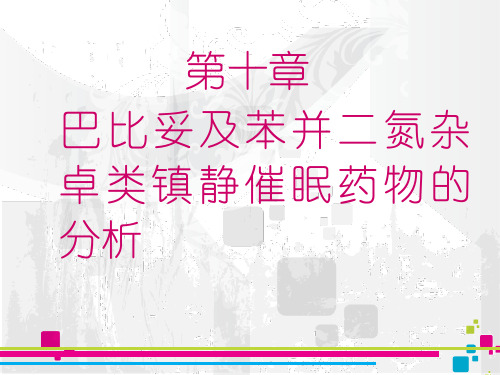 第十章

巴比妥及苯并二氮杂卓类镇静催眠药物的分析